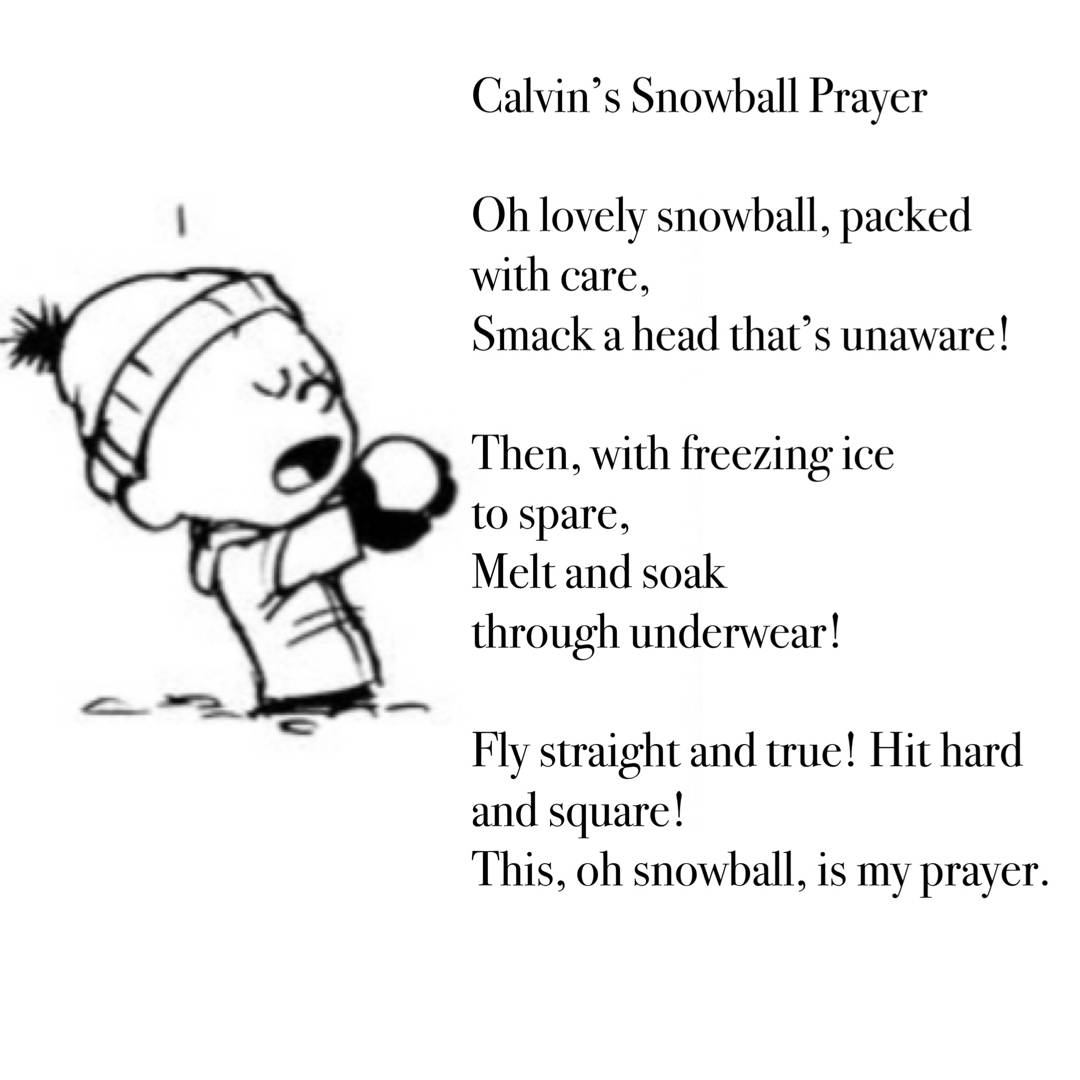 Calvin's Snowball Prayer

Oh lovely snowball, packed
with care,
Smack a head that's unaware!

Then, with freezing ice
to spare,
Melt and soak
through underwear!

Fly straight and true! Hit hard
and square!
This, oh snowball, is my prayer.